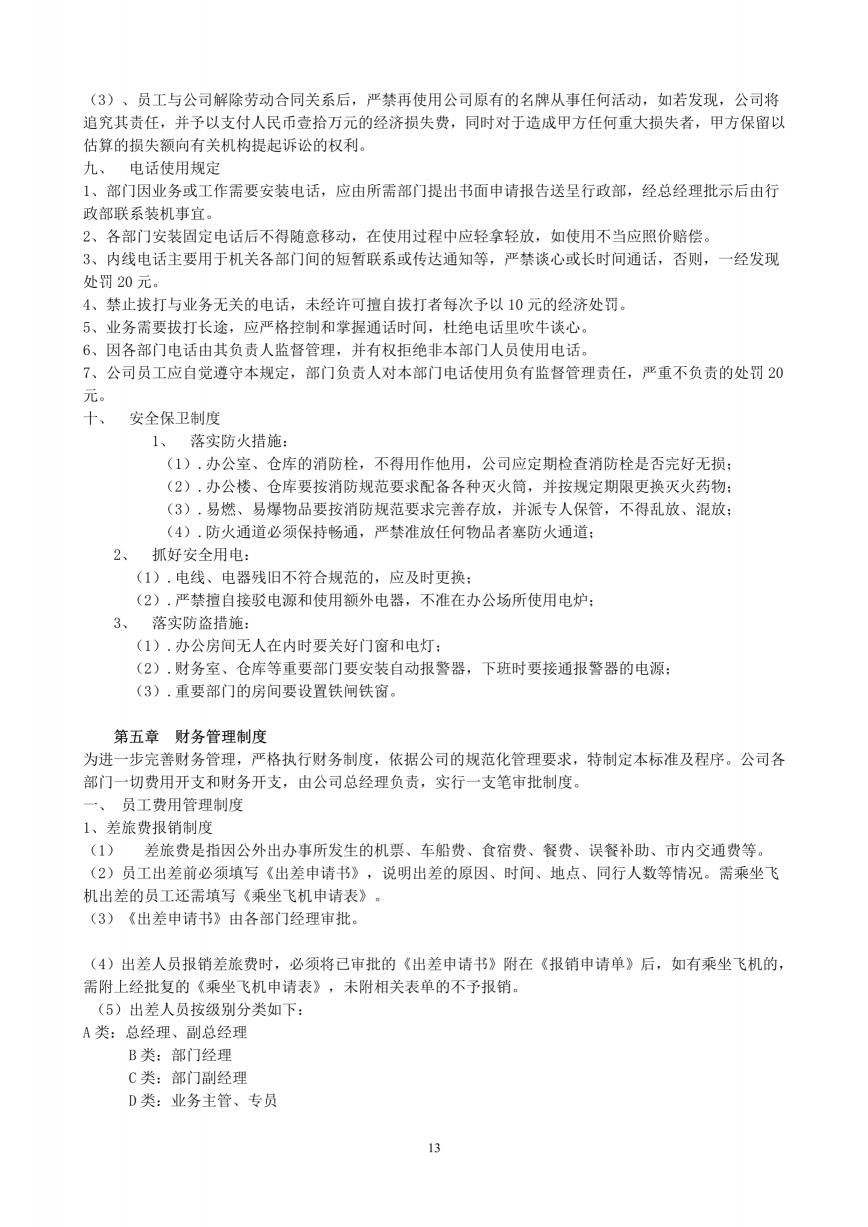 （3）、员工与公司解除劳动合同关系后，严禁再使用公司原有的名牌从事任何活动，如若发现，公司将追究其责任，并予以支付人民币壹拾万元的经济损失费，同时对于造成甲方任何重大损失者，甲方保留以估算的损失额向有关机构提起诉讼的权利。
九、　电话使用规定
1、部门因业务或工作需要安装电话，应由所需部门提出书面申请报告送呈行政部，经总经理批示后由行政部联系装机事宜。
2、各部门安装固定电话后不得随意移动，在使用过程中应轻拿轻放，如使用不当应照价赔偿。
3、内线电话主要用于机关各部门间的短暂联系或传达通知等，严禁谈心或长时间通话，否则，一经发现处罚 20 元。
4、禁止拔打与业务无关的电话，未经许可擅自拔打者每次予以 10 元的经济处罚。
5、业务需要拔打长途，应严格控制和掌握通话时间，杜绝电话里吹牛谈心。
6、因各部门电话由其负责人监督管理，并有权拒绝非本部门人员使用电话。
7、公司员工应自觉遵守本规定，部门负责人对本部门电话使用负有监督管理责任，严重不负责的处罚 20 元。
十、　安全保卫制度
1、　落实防火措施：
（1）.办公室、仓库的消防栓，不得用作他用，公司应定期检查消防栓是否完好无损；
（2）.办公楼、仓库要按消防规范要求配备各种灭火筒，并按规定期限更换灭火药物；
（3）.易燃、易爆物品要按消防规范要求完善存放，并派专人保管，不得乱放、混放；
（4）.防火通道必须保持畅通，严禁准放任何物品者塞防火通道；
2、　抓好安全用电：
（1）.电线、电器残旧不符合规范的，应及时更换；
（2）.严禁擅自接驳电源和使用额外电器，不准在办公场所使用电炉；
3、　落实防盗措施：
（1）.办公房间无人在内时要关好门窗和电灯；
（2）.财务室、仓库等重要部门要安装自动报警器，下班时要接通报警器的电源；
（3）.重要部门的房间要设置铁闸铁窗。

第五章　财务管理制度
为进一步完善财务管理，严格执行财务制度，依据公司的规范化管理要求，特制定本标准及程序。公司各部门一切费用开支和财务开支，由公司总经理负责，实行一支笔审批制度。
一、　员工费用管理制度
1、差旅费报销制度
（1）　差旅费是指因公外出办事所发生的机票、车船费、食宿费、餐费、误餐补助、市内交通费等。
（2）员工出差前必须填写《出差申请书》，说明出差的原因、时间、地点、同行人数等情况。需乘坐飞机出差的员工还需填写《乘坐飞机申请表》。
（3）《出差申请书》由各部门经理审批。

（4）出差人员报销差旅费时，必须将已审批的《出差申请书》附在《报销申请单》后，如有乘坐飞机的，需附上经批复的《乘坐飞机申请表》，未附相关表单的不予报销。
（5）出差人员按级别分类如下：
A 类：总经理、副总经理
B 类：部门经理
C 类：部门副经理
D 类：业务主管、专员

13